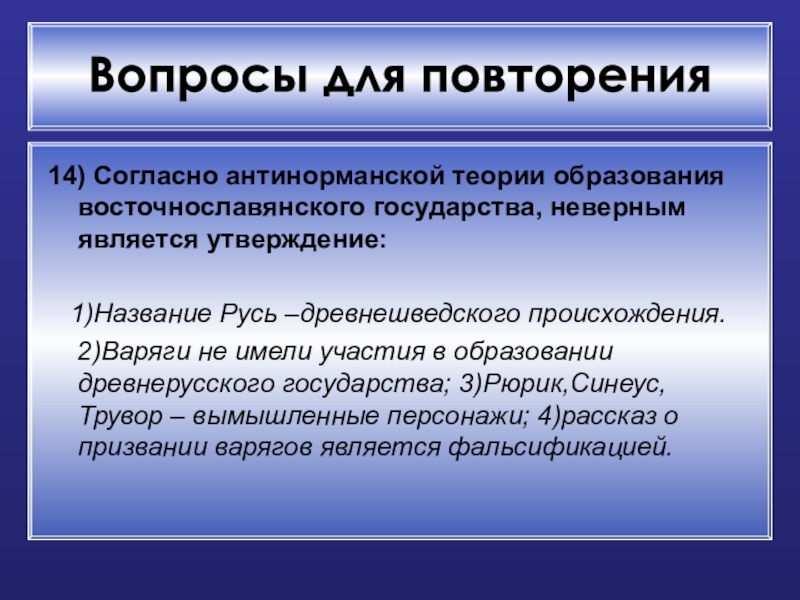 Вопросы для повторения

14) Согласно антинорманской теории образования восточнославянского государства, неверным является утверждение:

1)Название Русь –древнешведского происхождения. 2)Варяги не имели участия в образовании древнерусского государства; 3)Рюрик,Синеус, Трувор – вымышленные персонажи; 4)рассказ о призвании варягов является фальсификацией.